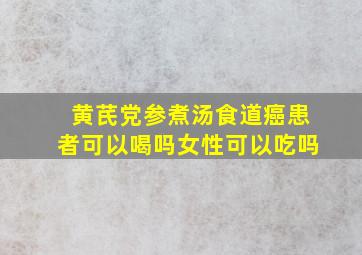 黄芪党参煮汤食道癌患者可以喝吗女性可以吃吗